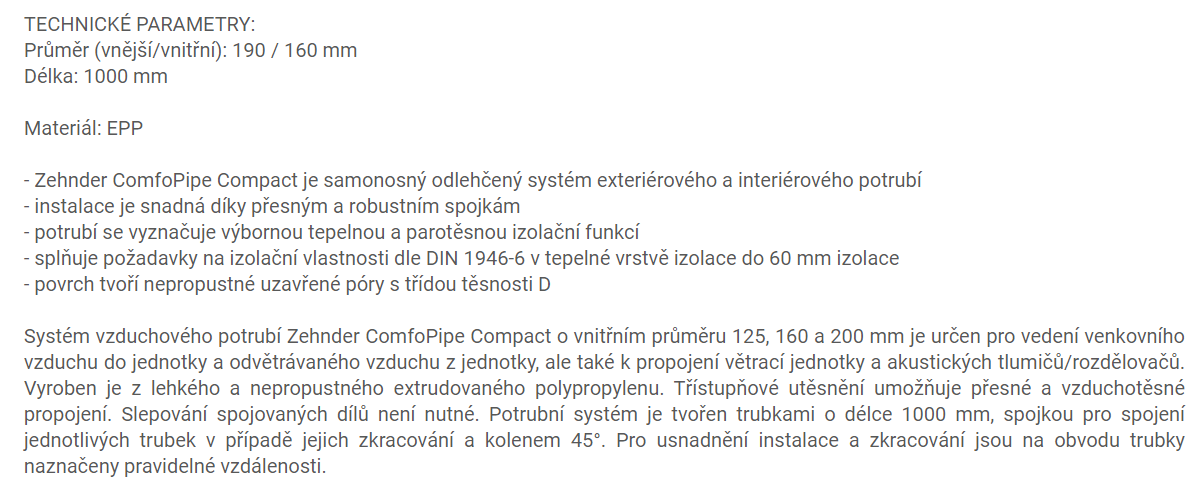 TECHNICKÉ PARAMETRY:
Průměr (vnější/vnitřní): 190 / 160 mm
Délka: 1000 mm

Materiál: EPP

- Zehnder ComfoPipe Compact je samonosný odlehčený systém exteriérového a interiérového potrubí
- instalace je snadná díky přesným a robustním spojkám
- potrubí se vyznačuje výbornou tepelnou a parotěsnou izolační funkcí
- splňuje požadavky na izolační vlastnosti dle DIN 1946-6 v tepelné vrstvě izolace do 60 mm izolace
- povrch tvoří nepropustné uzavřené póry s třídou těsnosti D

Systém vzduchového potrubí Zehnder ComfoPipe Compact o vnitřním průměru 125, 160 a 200 mm je určen pro vedení venkovního vzduchu do jednotky a odvětrávaného vzduchu z jednotky, ale také k propojení větrací jednotky a akustických tlumičů/rozdělovačů. Vyroben je z lehkého a nepropustného extrudovaného polypropylenu. Třístupňové utěsnění umožňuje přesné a vzduchotěsné propojení. Slepování spojovaných dílů není nutné. Potrubní systém je tvořen trubkami o délce 1000 mm, spojkou pro spojení jednotlivých trubek v případě jejich zkracování a kolenem 45°. Pro usnadnění instalace a zkracování jsou na obvodu trubky naznačeny pravidelné vzdálenosti.